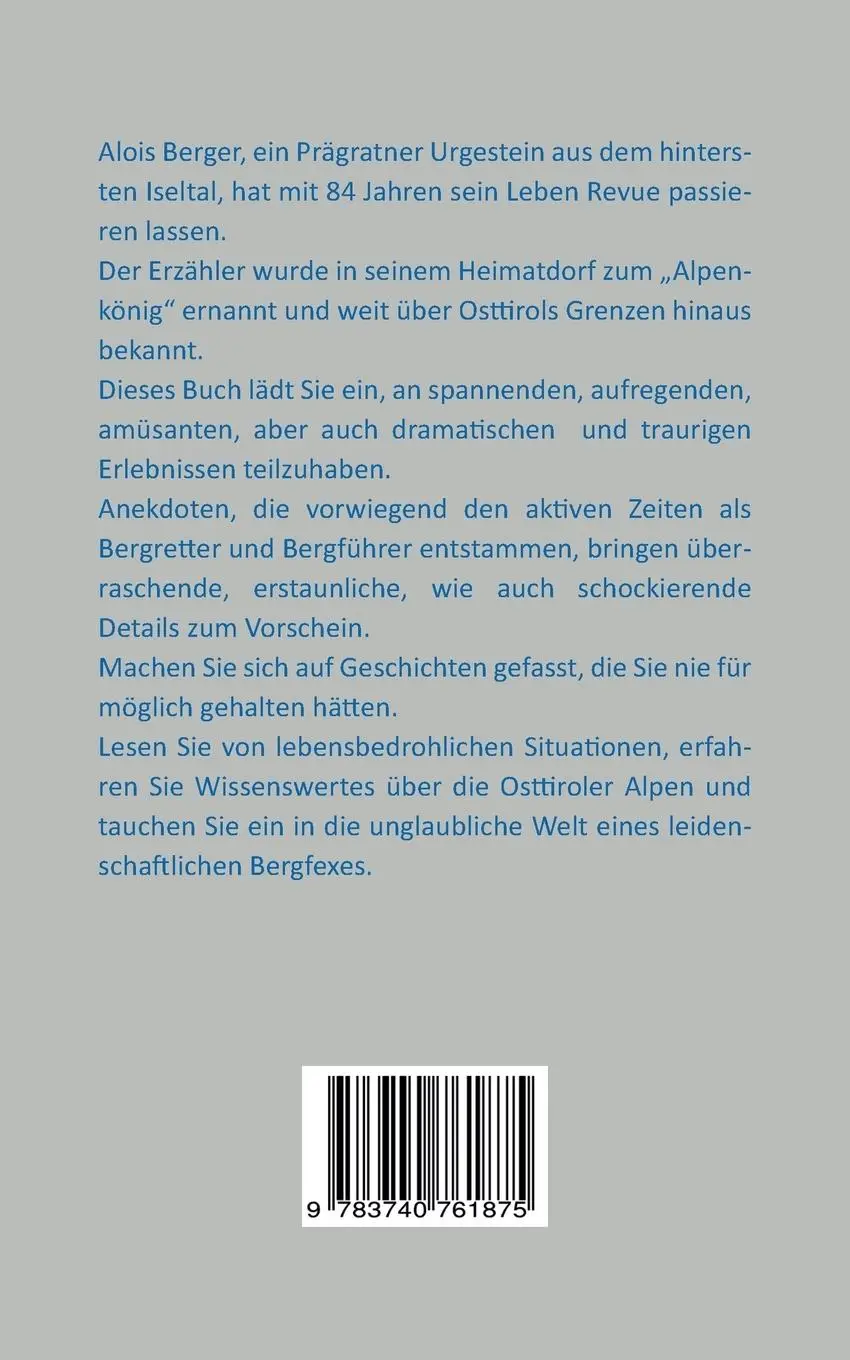 Alois Berger, ein Prägratner Urgestein aus dem hintersten Iseltal, hat mit 84 Jahren sein Leben Revue passieren lassen.
Der Erzähler wurde in seinem Heimatdorf zum „Alpenkönig“ ernannt und weit über Osttirols Grenzen hinaus bekannt.
Dieses Buch lädt Sie ein, an spannenden, aufregenden, amüsanten, aber auch dramatischen und traurigen Erlebnissen teilzuhaben.
Anekdoten, die vorwiegend den aktiven Zeiten als Bergretter und Bergführer entstammen, bringen überraschende, erstaunliche, wie auch schockierende Details zum Vorschein.
Machen Sie sich auf Geschichten gefasst, die Sie nie für möglich gehalten hätten.
Lesen Sie von lebensbedrohlichen Situationen, erfahren Sie Wissenswertes über die Osttiroler Alpen und tauchen Sie ein in die unglaubliche Welt eines leidenschaftlichen Bergfexes.

9 783740 761875